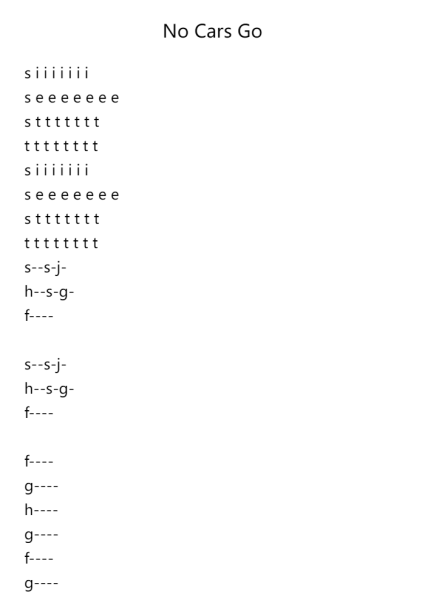 No Cars Go

s i i i i i i i
s e e e e e e e
s t t t t t t t
t t t t t t t t
s i i i i i i i
s e e e e e e e
s t t t t t t t
t t t t t t t t
s--s-j-
h--s-g-
f----

s--s-j-
h--s-g-
f----

f----
g----
h----
g----
f----
g----